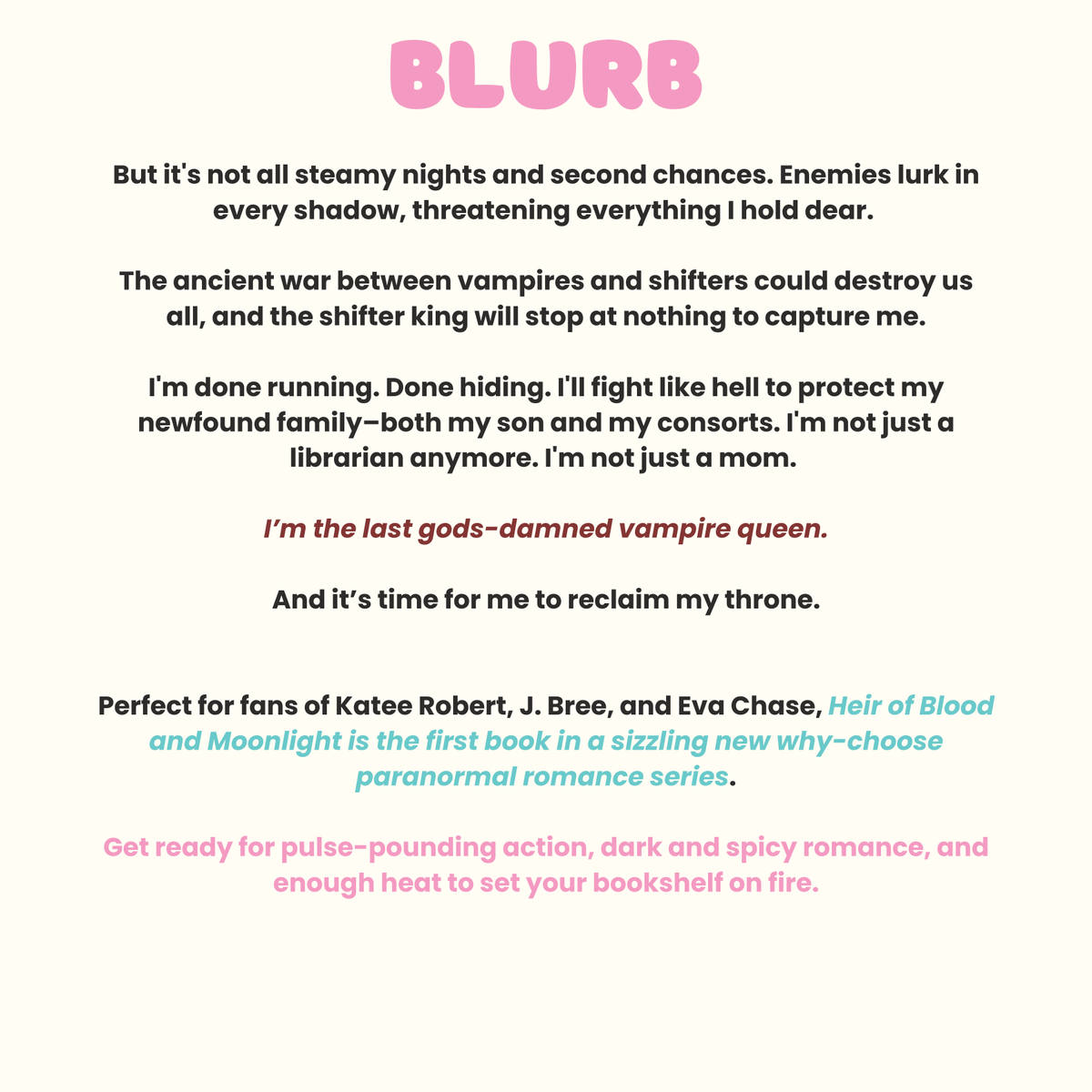 BLURB

But it's not all steamy nights and second chances. Enemies lurk in every shadow, threatening everything I hold dear.

The ancient war between vampires and shifters could destroy us all, and the shifter king will stop at nothing to capture me.

I'm done running. Done hiding. I'll fight like hell to protect my newfound family–both my son and my consorts. I'm not just a librarian anymore. I'm not just a mom.

I'm the last gods-damned vampire queen.

And it's time for me to reclaim my throne.

Perfect for fans of Katee Robert, J. Bree, and Eva Chase, Heir of Blood and Moonlight is the first book in a sizzling new why-choose paranormal romance series.

Get ready for pulse-pounding action, dark and spicy romance, and enough heat to set your bookshelf on fire.